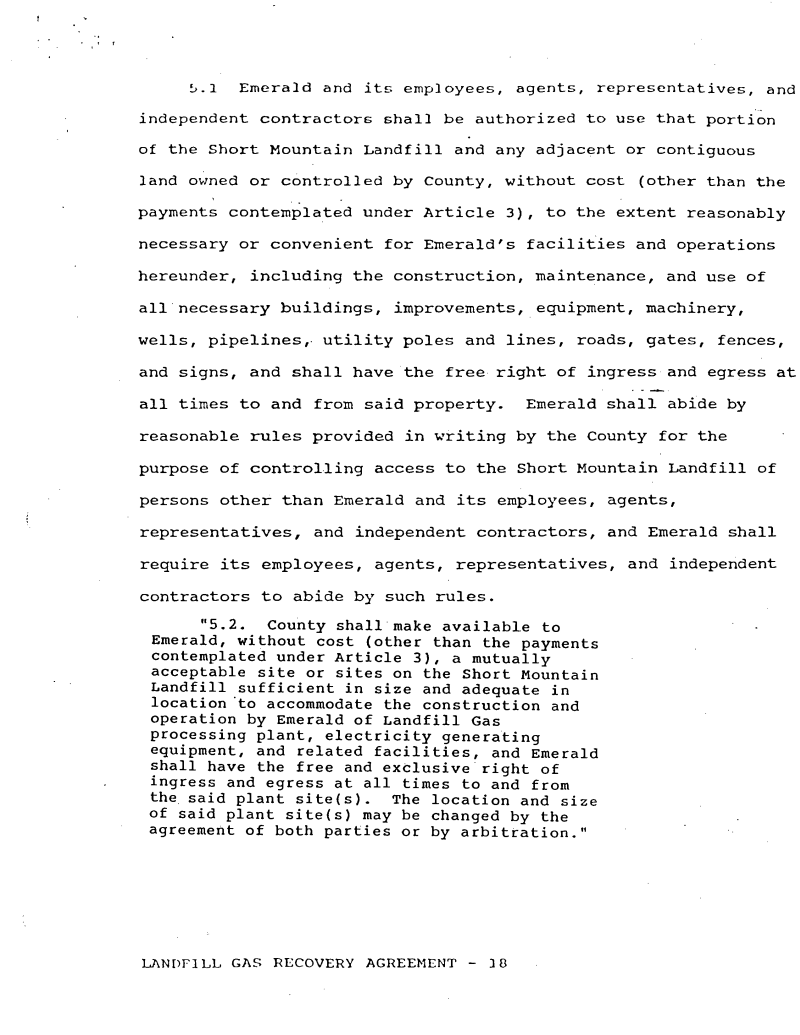 5.1 Emerald and its employees, agents, representatives, and independent contractors shall be authorized to use that portion of the Short Mountain Landfill and any adjacent or contiguous land owned or controlled by County, without cost (other than the payments contemplated under Article 3), to the extent reasonably necessary or convenient for Emerald's facilities and operations hereunder, including the construction, maintenance, and use of all necessary buildings, improvements, equipment, machinery, wells, pipelines, utility poles and lines, roads, gates, fences, and signs, and shall have the free right of ingress and egress at all times to and from said property. Emerald shall abide by reasonable rules provided in writing by the County for the purpose of controlling access to the Short Mountain Landfill of persons other than Emerald and its employees, agents, representatives, and independent contractors, and Emerald shall require its employees, agents, representatives, and independent contractors to abide by such rules.

"5.2. County shall make available to Emerald, without cost (other than the payments contemplated under Article 3), a mutually acceptable site or sites on the Short Mountain Landfill sufficient in size and adequate in location to accommodate the construction and operation by Emerald of Landfill Gas processing plant, electricity generating equipment, and related facilities, and Emerald shall have the free and exclusive right of ingress and egress at all times to and from the said plant site(s). The location and size of said plant site(s) may be changed by the agreement of both parties or by arbitration."

LANDFILL GAS RECOVERY AGREEMENT - 18